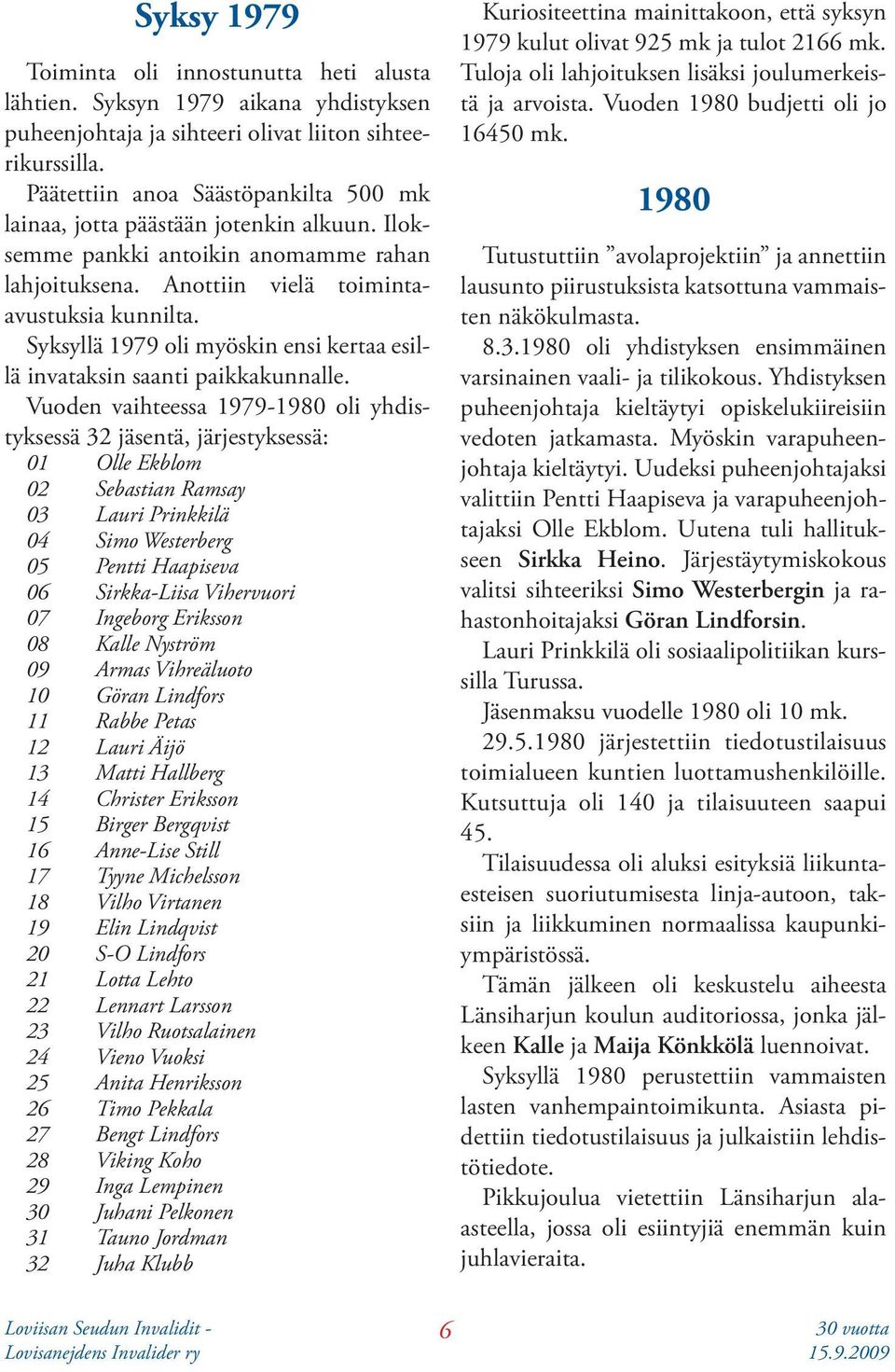 Syksy 1979

Toiminta oli innostunutta heti alusta lähtien. Syksyn 1979 aikana yhdistyksen puheenjohtaja ja sihteeri olivat liiton sihteerikurssilla.

Päätettiin anoa Säästöpankilta 500 mk lainaa, jotta päästään jotenkin alkuun. Iloksemme pankki antoikin anomamme rahan lahjoituksena. Anottiin vielä toiminta-avustuksia kunnilta.

Syksyllä 1979 oli myöskin ensi kertaa esillä invataksin saanti paikkakunnalle.

Vuoden vaihteessa 1979-1980 oli yhdistyksessä 32 jäsentä, järjestyksessä:

01 Olle Ekblom
02 Sebastian Ramsay
03 Lauri Prinkkilä
04 Simo Westerberg
05 Pentti Haapiseva
06 Sirkka-Liisa Vihervuori
07 Ingeborg Eriksson
08 Kalle Nyström
09 Armas Vihreäluoto
10 Göran Lindfors
11 Rabbe Petas
12 Lauri Äijö
13 Matti Hallberg
14 Christer Eriksson
15 Birger Bergqvist
16 Anne-Lise Still
17 Tyyne Michelsson
18 Vilho Virtanen
19 Elin Lindqvist
20 S-O Lindfors
21 Lotta Lehto
22 Lennart Larsson
23 Vilho Ruotsalainen
24 Vieno Vuoksi
25 Anita Henriksson
26 Timo Pekkala
27 Bengt Lindfors
28 Viking Koho
29 Inga Lempinen
30 Juhani Pelkonen
31 Tauno Jordman
32 Juha Klubb

Kuriositeettina mainittakoon, että syksyn 1979 kulut olivat 925 mk ja tulot 2166 mk. Tuloja oli lahjoituksen lisäksi joulumerkeistä ja arvoista. Vuoden 1980 budjetti oli jo 16450 mk.

1980

Tutustuttiin ”avolaprojektiin” ja annettiin lausunto piirustuksista katsottuna vammaisten näkökulmasta.

8.3.1980 oli yhdistyksen ensimmäinen varsinainen vaali- ja tilikokous. Yhdistyksen puheenjohtaja kieltäytyi opiskelukiireisiin vedoten jatkamasta. Myöskin varapuheenjohtaja kieltäytyi. Uudeksi puheenjohtajaksi valittiin Pentti Haapiseva ja varapuheenjohtajaksi Olle Ekblom. Uutena tuli hallitukseen Sirkka Heino. Järjestäytymiskokous valitsi sihteeriksi Simo Westerbergin ja rahastonhoitajaksi Göran Lindforsin.

Lauri Prinkkilä oli sosiaalipolitiikan kurssilla Turussa.

Jäsenmaksu vuodelle 1980 oli 10 mk.

29.5.1980 järjestettiin tiedotustilaisuus toimialueen kuntien luottamushenkilöille. Kutsuttuja oli 140 ja tilaisuuteen saapui 45.

Tilaisuudessa oli aluksi esityksiä liikuntaesteisen suoriutumisesta linja-autoon, taksiin ja liikkuminen normaalissa kaupunkiympäristössä.

Tämän jälkeen oli keskustelu aiheesta Länsiharjun koulun auditoriossa, jonka jälkeen Kalle ja Maija Könkkölä luennoivat.

Syksyllä 1980 perustettiin vammaisten lasten vanhempaintoimikunta. Asiasta pidettiin tiedotustilaisuus ja julkaistiin lehdistötiedote.

Pikkujoulua vietettiin Länsiharjun ala-asteella, jossa oli esiintyjiä enemmän kuin juhlavieraita.

Loviisan Seudun Invalidit - Lovisanejdens Invalider ry

6

30 vuotta 15.9.2009